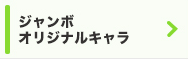 ジャンボ
オリジナルキャラ